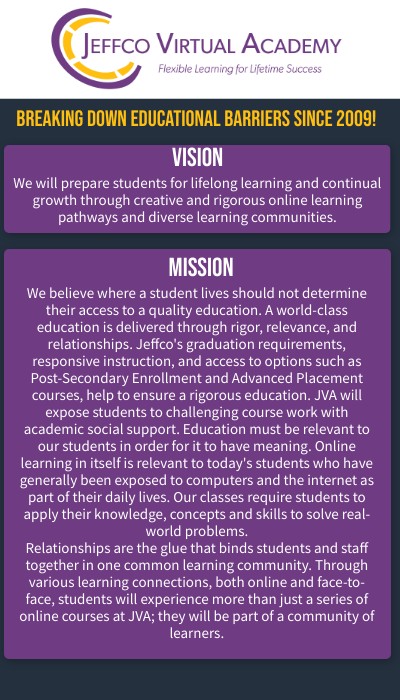 JEFFCO VIRTUAL ACADEMY
Flexible Learning for Lifetime Success

BREAKING DOWN EDUCATIONAL BARRIERS SINCE 2009!

VISION

We will prepare students for lifelong learning and continual growth through creative and rigorous online learning pathways and diverse learning communities.

MISSION

We believe where a student lives should not determine their access to a quality education. A world-class education is delivered through rigor, relevance, and relationships. Jeffco's graduation requirements, responsive instruction, and access to options such as Post-Secondary Enrollment and Advanced Placement courses, help to ensure a rigorous education. JVA will expose students to challenging course work with academic social support. Education must be relevant to our students in order for it to have meaning. Online learning in itself is relevant to today's students who have generally been exposed to computers and the internet as part of their daily lives. Our classes require students to apply their knowledge, concepts and skills to solve real-world problems.
Relationships are the glue that binds students and staff together in one common learning community. Through various learning connections, both online and face-to-face, students will experience more than just a series of online courses at JVA; they will be part of a community of learners.